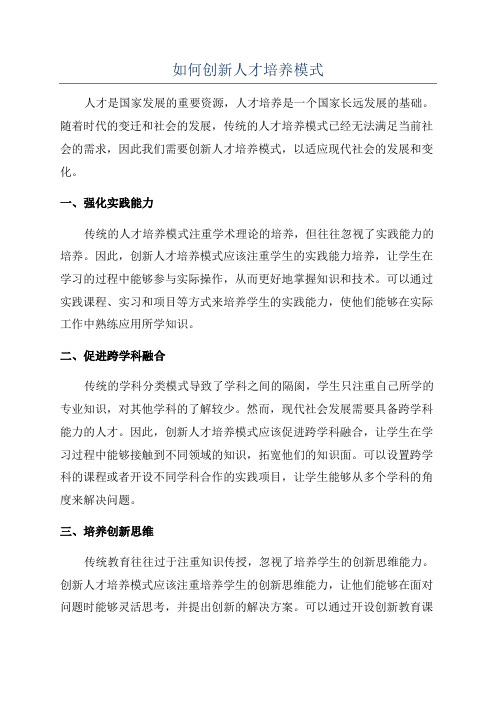 如何创新人才培养模式

人才是国家发展的重要资源，人才培养是一个国家长远发展的基础。随着时代的变迁和社会的发展，传统的人才培养模式已经无法满足当前社会的需求，因此我们需要创新人才培养模式，以适应现代社会的发展和变化。

一、强化实践能力

传统的人才培养模式注重学术理论的培养，但往往忽视了实践能力的培养。因此，创新人才培养模式应该注重学生的实践能力培养，让学生在学习的过程中能够参与实际操作，从而更好地掌握知识和技术。可以通过实践课程、实习和项目等方式来培养学生的实践能力，使他们能够在实际工作中熟练应用所学知识。

二、促进跨学科融合

传统的学科分类模式导致了学科之间的隔阂，学生只注重自己所学的专业知识，对其他学科的了解较少。然而，现代社会发展需要具备跨学科能力的人才。因此，创新人才培养模式应该促进跨学科融合，让学生在学习过程中能够接触到不同领域的知识，拓宽他们的知识面。可以设置跨学科的课程或者开设不同学科合作的实践项目，让学生能够从多个学科的角度来解决问题。

三、培养创新思维

传统教育往往过于注重知识传授，忽视了培养学生的创新思维能力。创新人才培养模式应该注重培养学生的创新思维能力，让他们能够在面对问题时能够灵活思考，并提出创新的解决方案。可以通过开设创新教育课